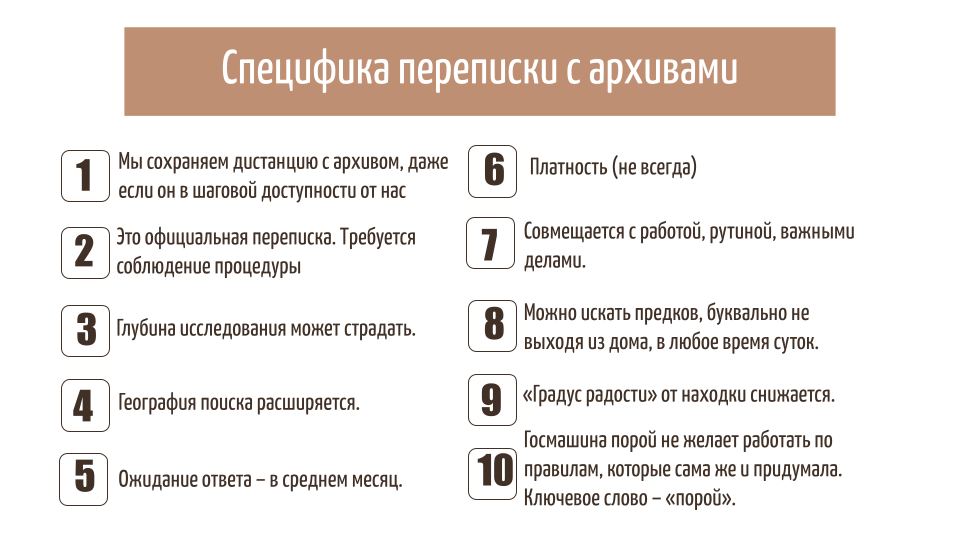 Специфика переписки с архивами

1 Мы сохраняем дистанцию с архивом, даже если он в шаговой доступности от нас

2 Это официальная переписка. Требуется соблюдение процедуры

3 Глубина исследования может страдать.

4 География поиска расширяется.

5 Ожидание ответа – в среднем месяц.

6 Платность (не всегда)

7 Совмещается с работой, рутиной, важными делами.

8 Можно искать предков, буквально не выходя из дома, в любое время суток.

9 «Градус радости» от находки снижается.

10 Госмашина порой не желает работать по правилам, которые сама же и придумала. Ключевое слово – «порой».